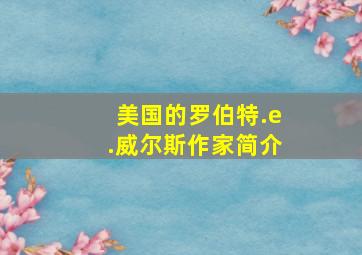 美国的罗伯特.e.威尔斯作家简介